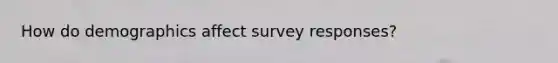 How do demographics affect survey responses?